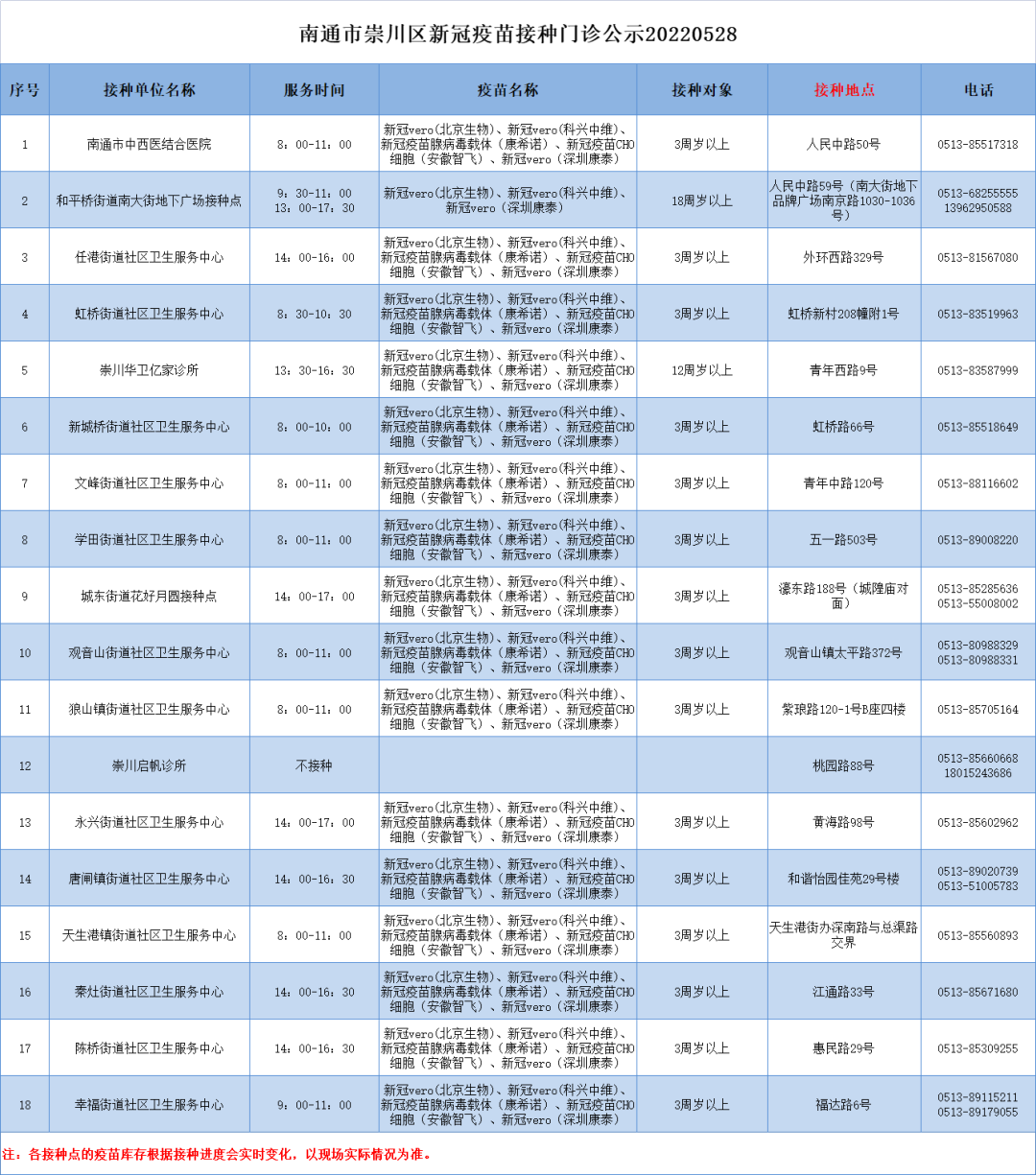 南通市崇川区新冠疫苗接种门诊公示20220528

| 序号 | 接种单位名称 | 服务时间 | 疫苗名称 | 接种对象 | 接种地点 | 电话 |
|---|---|---|---|---|---|---|
| 1 | 南通市中西医结合医院 | 8：00-11：00 | 新冠vero(北京生物)、新冠vero(科兴中维)、新冠疫苗腺病毒载体（康希诺）、新冠疫苗CHO细胞（安徽智飞）、新冠vero（深圳康泰） | 3周岁以上 | 人民中路50号 | 0513-85517318 |
| 2 | 和平桥街道南大街地下广场接种点 | 9：30-11：00 13：00-17：30 | 新冠vero(北京生物)、新冠vero(科兴中维)、新冠vero（深圳康泰） | 18周岁以上 | 人民中路59号（南大街地下品牌广场南京路1030-1036号） | 0513-68255555 13962950588 |
| 3 | 任港街道社区卫生服务中心 | 14：00-16：00 | 新冠vero(北京生物)、新冠vero(科兴中维)、新冠疫苗腺病毒载体（康希诺）、新冠疫苗CHO细胞（安徽智飞）、新冠vero（深圳康泰） | 3周岁以上 | 外环西路329号 | 0513-81567080 |
| 4 | 虹桥街道社区卫生服务中心 | 8：30-10：30 | 新冠vero(北京生物)、新冠vero(科兴中维)、新冠疫苗腺病毒载体（康希诺）、新冠疫苗CHO细胞（安徽智飞）、新冠vero（深圳康泰） | 3周岁以上 | 虹桥新村208幢附1号 | 0513-83519963 |
| 5 | 崇川华卫亿家诊所 | 13：30-16：30 | 新冠vero(北京生物)、新冠vero(科兴中维)、新冠疫苗腺病毒载体（康希诺）、新冠疫苗CHO细胞（安徽智飞）、新冠vero（深圳康泰） | 12周岁以上 | 青年西路9号 | 0513-83587999 |
| 6 | 新城桥街道社区卫生服务中心 | 8：00-10：00 | 新冠vero(北京生物)、新冠vero(科兴中维)、新冠疫苗腺病毒载体（康希诺）、新冠疫苗CHO细胞（安徽智飞）、新冠vero（深圳康泰） | 3周岁以上 | 虹桥路66号 | 0513-85518649 |
| 7 | 文峰街道社区卫生服务中心 | 8：00-11：00 | 新冠vero(北京生物)、新冠vero(科兴中维)、新冠疫苗腺病毒载体（康希诺）、新冠疫苗CHO细胞（安徽智飞）、新冠vero（深圳康泰） | 3周岁以上 | 青年中路120号 | 0513-88116602 |
| 8 | 学田街道社区卫生服务中心 | 8：00-11：00 | 新冠vero(北京生物)、新冠vero(科兴中维)、新冠疫苗腺病毒载体（康希诺）、新冠疫苗CHO细胞（安徽智飞）、新冠vero（深圳康泰） | 3周岁以上 | 五一路503号 | 0513-89008220 |
| 9 | 城东街道花好月圆接种点 | 14：00-17：00 | 新冠vero(北京生物)、新冠vero(科兴中维)、新冠疫苗腺病毒载体（康希诺）、新冠疫苗CHO细胞（安徽智飞）、新冠vero（深圳康泰） | 3周岁以上 | 濠东路188号（城隍庙对面） | 0513-85285636 0513-55008002 |
| 10 | 观音山街道社区卫生服务中心 | 8：00-11：00 | 新冠vero(北京生物)、新冠vero(科兴中维)、新冠疫苗腺病毒载体（康希诺）、新冠疫苗CHO细胞（安徽智飞）、新冠vero（深圳康泰） | 3周岁以上 | 观音山镇太平路372号 | 0513-80988329 0513-80988331 |
| 11 | 狼山镇街道社区卫生服务中心 | 8：00-11：00 | 新冠vero(北京生物)、新冠vero(科兴中维)、新冠疫苗腺病毒载体（康希诺）、新冠疫苗CHO细胞（安徽智飞）、新冠vero（深圳康泰） | 3周岁以上 | 紫琅路120-1号B座四楼 | 0513-85705164 |
| 12 | 崇川启帆诊所 | 不接种 | | | 桃园路88号 | 0513-85660668 18015243686 |
| 13 | 永兴街道社区卫生服务中心 | 14：00-17：00 | 新冠vero(北京生物)、新冠vero(科兴中维)、新冠疫苗腺病毒载体（康希诺）、新冠疫苗CHO细胞（安徽智飞）、新冠vero（深圳康泰） | 3周岁以上 | 黄海路98号 | 0513-85602962 |
| 14 | 唐闸镇街道社区卫生服务中心 | 14：00-16：30 | 新冠vero(北京生物)、新冠vero(科兴中维)、新冠疫苗腺病毒载体（康希诺）、新冠疫苗CHO细胞（安徽智飞）、新冠vero（深圳康泰） | 3周岁以上 | 和谐怡园佳苑29号楼 | 0513-89020739 0513-51005783 |
| 15 | 天生港镇街道社区卫生服务中心 | 8：00-11：00 | 新冠vero(北京生物)、新冠vero(科兴中维)、新冠疫苗腺病毒载体（康希诺）、新冠疫苗CHO细胞（安徽智飞）、新冠vero（深圳康泰） | 3周岁以上 | 天生港街办深南路与总渠路交界 | 0513-85560893 |
| 16 | 秦灶街道社区卫生服务中心 | 14：00-16：30 | 新冠vero(北京生物)、新冠vero(科兴中维)、新冠疫苗腺病毒载体（康希诺）、新冠疫苗CHO细胞（安徽智飞）、新冠vero（深圳康泰） | 3周岁以上 | 江通路33号 | 0513-85671680 |
| 17 | 陈桥街道社区卫生服务中心 | 14：00-16：30 | 新冠vero(北京生物)、新冠vero(科兴中维)、新冠疫苗腺病毒载体（康希诺）、新冠疫苗CHO细胞（安徽智飞）、新冠vero（深圳康泰） | 3周岁以上 | 惠民路29号 | 0513-85309255 |
| 18 | 幸福街道社区卫生服务中心 | 9：00-11：00 | 新冠vero(北京生物)、新冠vero(科兴中维)、新冠疫苗腺病毒载体（康希诺）、新冠疫苗CHO细胞（安徽智飞）、新冠vero（深圳康泰） | 3周岁以上 | 福达路6号 | 0513-89115211 0513-89179055 |

注：各接种点的疫苗库存根据接种进度会实时变化，以现场实际情况为准。